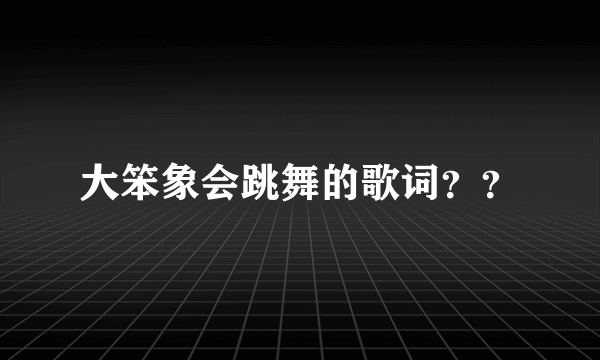 大笨象会跳舞的歌词？？